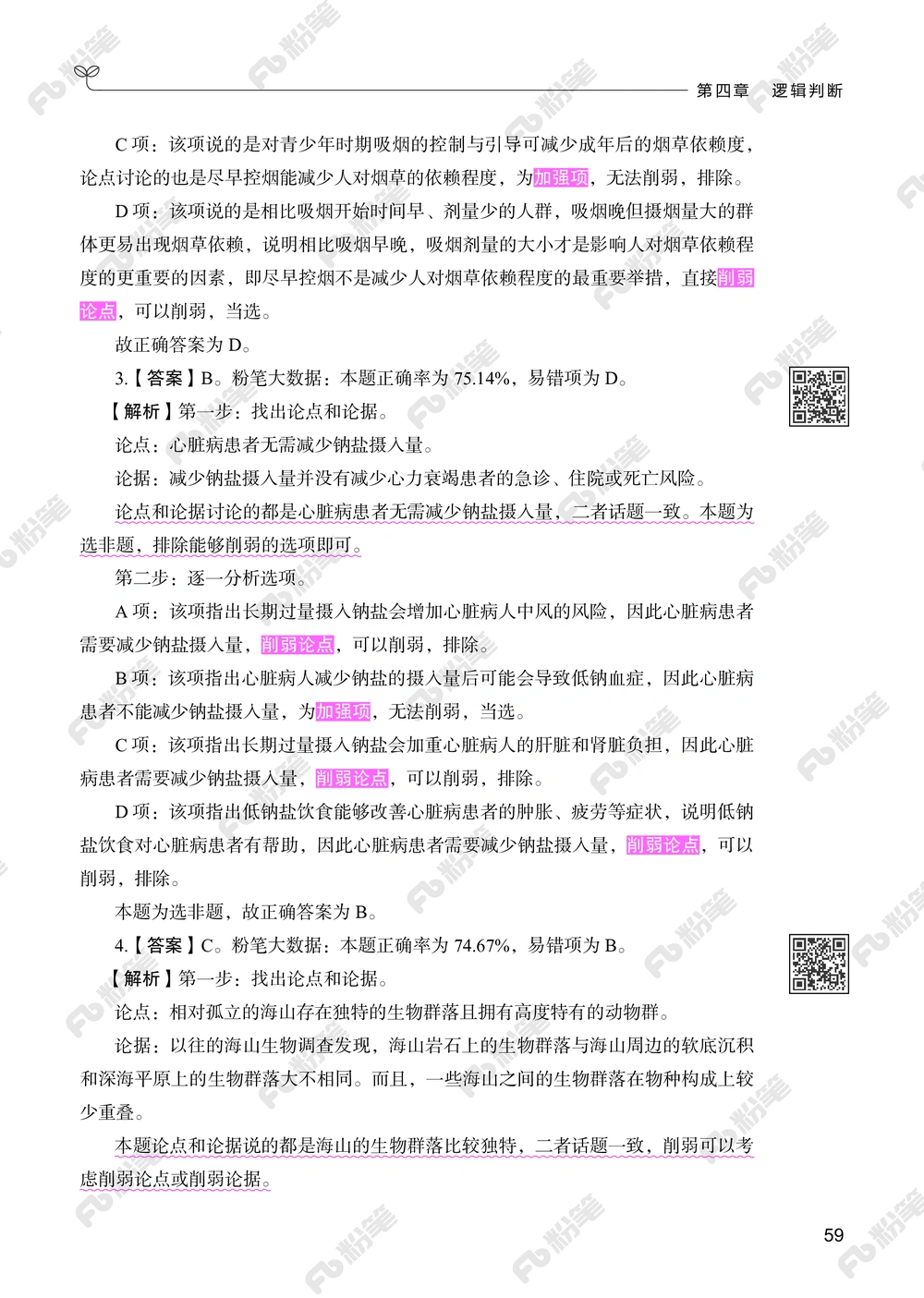 第四章　逻辑判断

C 项：该项说的是对青少年时期吸烟的控制与引导可减少成年后的烟草依赖度，论点讨论的也是尽早控烟能减少人对烟草的依赖程度，为加强项，无法削弱，排除。

D 项：该项说的是相比吸烟开始时间早、剂量少的人群，吸烟晚但摄烟量大的群体更易出现烟草依赖，说明相比吸烟早晚，吸烟剂量的大小才是影响人对烟草依赖程度的更重要的因素，即尽早控烟不是减少人对烟草依赖程度的最重要举措，直接削弱论点，可以削弱，当选。

故正确答案为 D。

3.【答案】B。粉笔大数据：本题正确率为 75.14%，易错项为 D。

【解析】第一步：找出论点和论据。

论点：心脏病患者无需减少钠盐摄入量。

论据：减少钠盐摄入量并没有减少心力衰竭患者的急诊、住院或死亡风险。

论点和论据讨论的都是心脏病患者无需减少钠盐摄入量，二者话题一致。本题为选非题，排除能够削弱的选项即可。

第二步：逐一分析选项。

A 项：该项指出长期过量摄入钠盐会增加心脏病人中风的风险，因此心脏病患者需要减少钠盐摄入量，削弱论点，可以削弱，排除。

B 项：该项指出心脏病人减少钠盐的摄入量后可能会导致低钠血症，因此心脏病患者不能减少钠盐摄入量，为加强项，无法削弱，当选。

C 项：该项指出长期过量摄入钠盐会加重心脏病人的肝脏和肾脏负担，因此心脏病患者需要减少钠盐摄入量，削弱论点，可以削弱，排除。

D 项：该项指出低钠盐饮食能够改善心脏病患者的肿胀、疲劳等症状，说明低钠盐饮食对心脏病患者有帮助，因此心脏病患者需要减少钠盐摄入量，削弱论点，可以削弱，排除。

本题为选非题，故正确答案为 B。

4.【答案】C。粉笔大数据：本题正确率为 74.67%，易错项为 B。

【解析】第一步：找出论点和论据。

论点：相对孤立的海山存在独特的生物群落且拥有高度特有的动物群。

论据：以往的海山生物调查发现，海山岩石上的生物群落与海山周边的软底沉积和深海平原上的生物群落大不相同。而且，一些海山之间的生物群落在物种构成上较少重叠。

本题论点和论据说的都是海山的生物群落比较独特，二者话题一致，削弱可以考虑削弱论点或削弱论据。

59